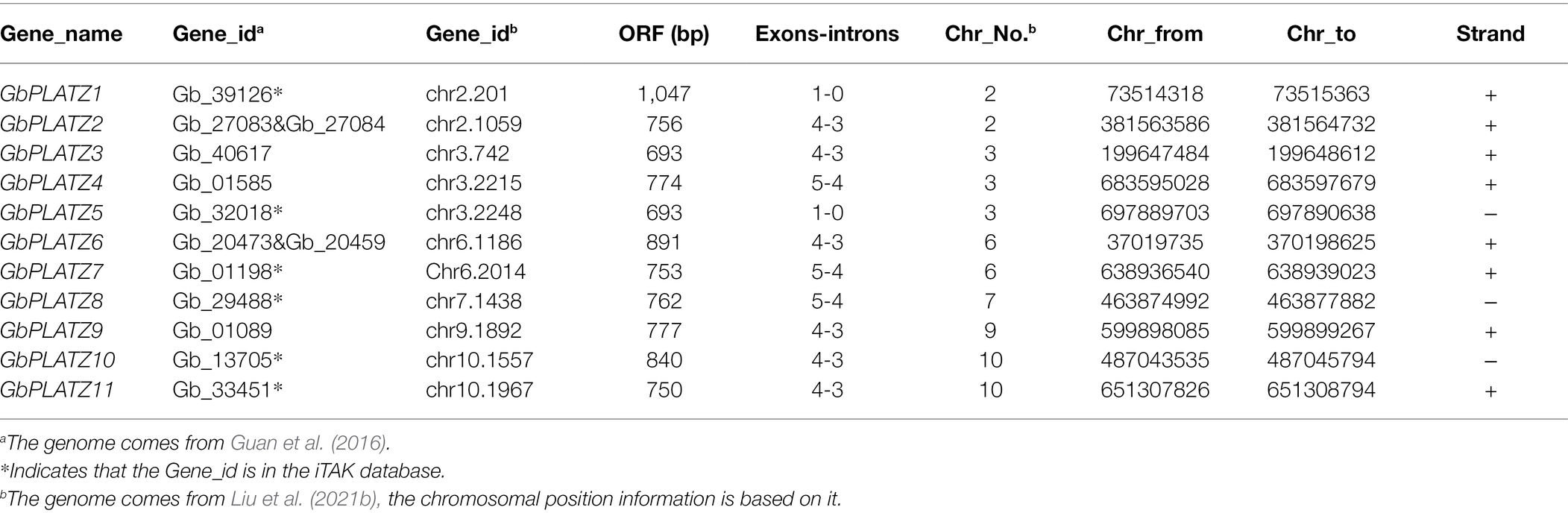 | Gene_name | Gene_id$^a$ | Gene_id$^b$ | ORF (bp) | Exons-introns | Chr_No.$^b$ | Chr_from | Chr_to | Strand |
|---|---|---|---|---|---|---|---|---|
| GbPLATZ1 | Gb_39126* | chr2.201 | 1,047 | 1-0 | 2 | 73514318 | 73515363 | + |
| GbPLATZ2 | Gb_27083&Gb_27084 | chr2.1059 | 756 | 4-3 | 2 | 381563586 | 381564732 | + |
| GbPLATZ3 | Gb_40617 | chr3.742 | 693 | 4-3 | 3 | 199647484 | 199648612 | + |
| GbPLATZ4 | Gb_01585 | chr3.2215 | 774 | 5-4 | 3 | 683595028 | 683597679 | + |
| GbPLATZ5 | Gb_32018* | chr3.2248 | 693 | 1-0 | 3 | 697889703 | 697890638 | – |
| GbPLATZ6 | Gb_20473&Gb_20459 | chr6.1186 | 891 | 4-3 | 6 | 37019735 | 370198625 | + |
| GbPLATZ7 | Gb_01198* | Chr6.2014 | 753 | 5-4 | 6 | 638936540 | 638939023 | + |
| GbPLATZ8 | Gb_29488* | chr7.1438 | 762 | 5-4 | 7 | 463874992 | 463877882 | – |
| GbPLATZ9 | Gb_01089 | chr9.1892 | 777 | 4-3 | 9 | 599898085 | 599899267 | + |
| GbPLATZ10 | Gb_13705* | chr10.1557 | 840 | 4-3 | 10 | 487043535 | 487045794 | – |
| GbPLATZ11 | Gb_33451* | chr10.1967 | 750 | 4-3 | 10 | 651307826 | 651308794 | + |

$^a$The genome comes from Guan et al. (2016).
*Indicates that the Gene_id is in the iTAK database.
$^b$The genome comes from Liu et al. (2021b), the chromosomal position information is based on it.